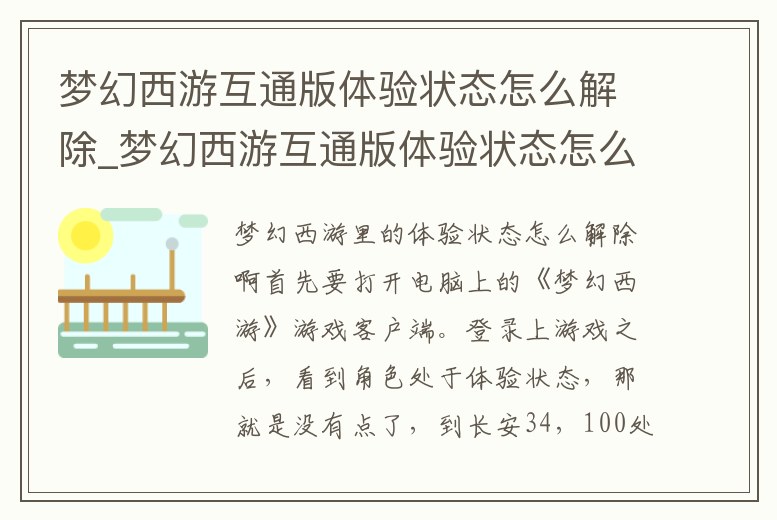 梦幻西游互通版体验状态怎么解除_梦幻西游互通版体验状态怎么

梦幻西游里的体验状态怎么解除啊首先要打开电脑上的《梦幻西游》游戏客户端。登录上游戏之后，看到角色处于体验状态，那就是没有点了，到长安34，100处